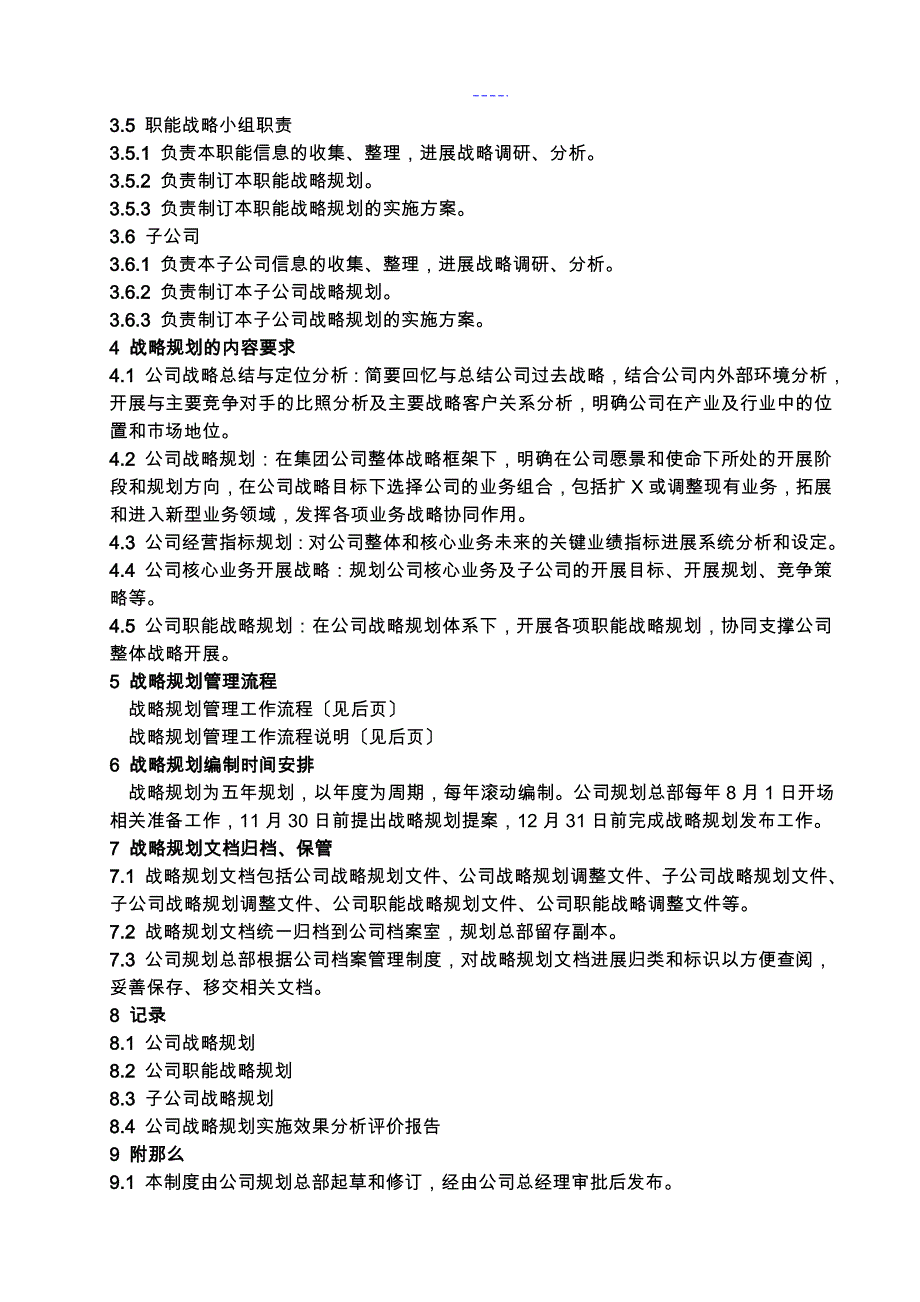 ----.

3.5 职能战略小组职责
3.5.1 负责本职能信息的收集、整理，进展战略调研、分析。
3.5.2 负责制订本职能战略规划。
3.5.3 负责制订本职能战略规划的实施方案。
3.6 子公司
3.6.1 负责本子公司信息的收集、整理，进展战略调研、分析。
3.6.2 负责制订本子公司战略规划。
3.6.3 负责制订本子公司战略规划的实施方案。
4 战略规划的内容要求
4.1 公司战略总结与定位分析：简要回忆与总结公司过去战略，结合公司内外部环境分析，开展与主要竞争对手的比照分析及主要战略客户关系分析，明确公司在产业及行业中的位置和市场地位。
4.2 公司战略规划：在集团公司整体战略框架下，明确在公司愿景和使命下所处的开展阶段和规划方向，在公司战略目标下选择公司的业务组合，包括扩 X 或调整现有业务，拓展和进入新型业务领域，发挥各项业务战略协同作用。
4.3 公司经营指标规划：对公司整体和核心业务未来的关键业绩指标进展系统分析和设定。
4.4 公司核心业务开展战略：规划公司核心业务及子公司的开展目标、开展规划、竞争策略等。
4.5 公司职能战略规划：在公司战略规划体系下，开展各项职能战略规划，协同支撑公司整体战略开展。
5 战略规划管理流程
战略规划管理工作流程〔见后页〕
战略规划管理工作流程说明〔见后页〕
6 战略规划编制时间安排
战略规划为五年规划，以年度为周期，每年滚动编制。公司规划总部每年 8 月 1 日开场相关准备工作，11 月 30 日前提出战略规划提案，12 月 31 日前完成战略规划发布工作。
7 战略规划文档归档、保管
7.1 战略规划文档包括公司战略规划文件、公司战略规划调整文件、子公司战略规划文件、子公司战略规划调整文件、公司职能战略规划文件、公司职能战略调整文件等。
7.2 战略规划文档统一归档到公司档案室，规划总部留存副本。
7.3 公司规划总部根据公司档案管理制度，对战略规划文档进展归类和标识以方便查阅，妥善保存、移交相关文档。
8 记录
8.1 公司战略规划
8.2 公司职能战略规划
8.3 子公司战略规划
8.4 公司战略规划实施效果分析评价报告
9 附那么
9.1 本制度由公司规划总部起草和修订，经由公司总经理审批后发布。